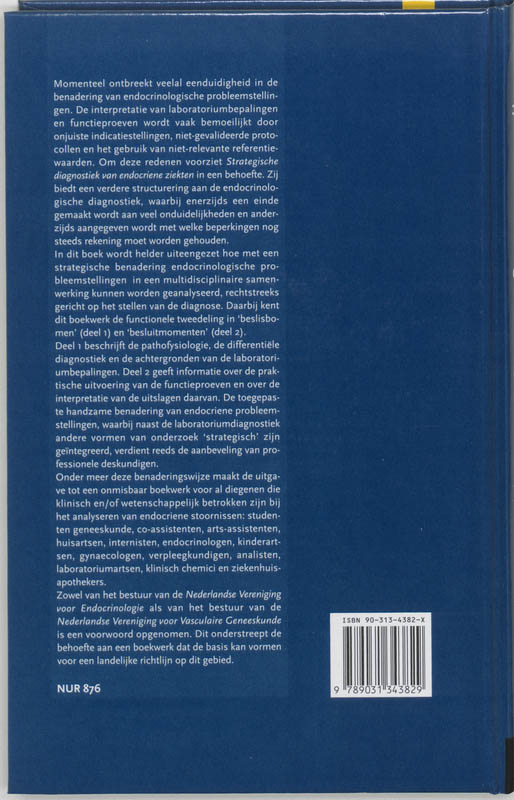 Momenteel ontbreekt veelal eenduidigheid in de benadering van endocrinologische probleemstellingen. De interpretatie van laboratoriumbepalingen en functieproeven wordt vaak bemoeilijkt door onjuiste indicatiestellingen, niet-gevalideerde protocollen en het gebruik van niet-relevante referentiewaarden. Om deze redenen voorziet Strategische diagnostiek van endocriene ziekten in een behoefte. Zij biedt een verdere structurering aan de endocrinologische diagnostiek, waarbij enerzijds een einde gemaakt wordt aan veel onduidelijkheden en anderzijds aangegeven wordt met welke beperkingen nog steeds rekening moet worden gehouden.

In dit boek wordt helder uiteengezet hoe met een strategische benadering endocrinologische probleemstellingen in een multidisciplinaire samenwerking kunnen worden geanalyseerd, rechtstreeks gericht op het stellen van de diagnose. Daarbij kent dit boekwerk de functionele tweedeling in 'beslisbomen' (deel 1) en 'besluitmomenten' (deel 2).

Deel 1 beschrijft de pathofysiologie, de differentiële diagnostiek en de achtergronden van de laboratoriumbepalingen. Deel 2 geeft informatie over de praktische uitvoering van de functieproeven en over de interpretatie van de uitslagen daarvan. De toegepaste handzame benadering van endocriene probleemstellingen, waarbij naast de laboratoriumdiagnostiek andere vormen van onderzoek 'strategisch' zijn geïntegreerd, verdient reeds de aanbeveling van professionele deskundigen.

Onder meer deze benaderingswijze maakt de uitgave tot een onmisbaar boekwerk voor al diegenen die klinisch en/of wetenschappelijk betrokken zijn bij het analyseren van endocriene stoornissen: studenten geneeskunde, co-assistenten, arts-assistenten, huisartsen, internisten, endocrinologen, kinderartsen, gynaecologen, verpleegkundigen, analisten, laboratoriumartsen, klinisch chemici en ziekenhuisapothekers.

Zowel van het bestuur van de Nederlandse Vereniging voor Endocrinologie als van het bestuur van de Nederlandse Vereniging voor Vasculaire Geneeskunde is een voorwoord opgenomen. Dit onderstreept de behoefte aan een boekwerk dat de basis kan vormen voor een landelijke richtlijn op dit gebied.

NUR 876

ISBN 90-313-4382-X

9 789031 343829